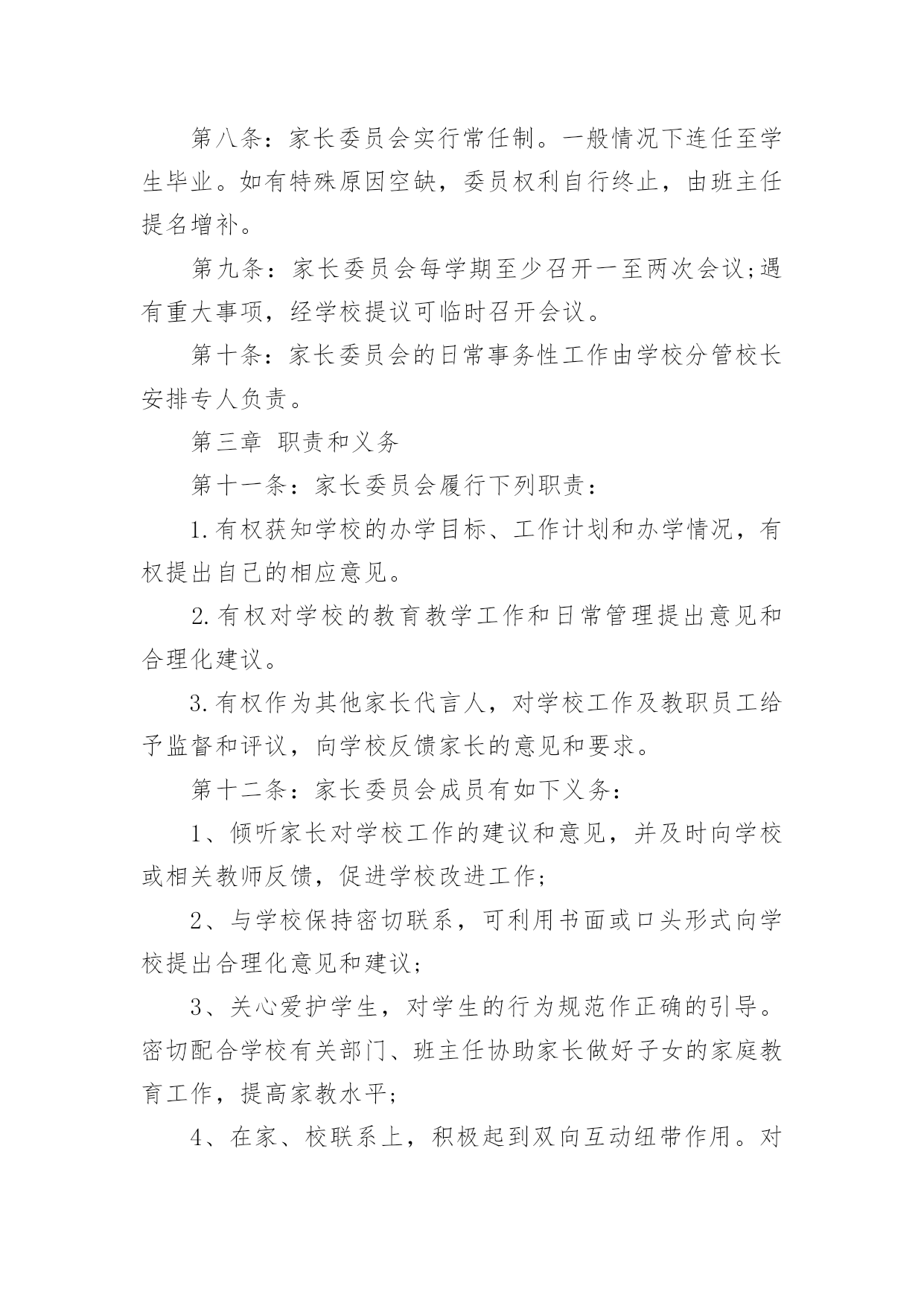 第八条：家长委员会实行常任制。一般情况下连任至学生毕业。如有特殊原因空缺，委员权利自行终止，由班主任提名增补。

第九条：家长委员会每学期至少召开一至两次会议;遇有重大事项，经学校提议可临时召开会议。

第十条：家长委员会的日常事务性工作由学校分管校长安排专人负责。

第三章 职责和义务

第十一条：家长委员会履行下列职责：

1.有权获知学校的办学目标、工作计划和办学情况，有权提出自己的相应意见。

2.有权对学校的教育教学工作和日常管理提出意见和合理化建议。

3.有权作为其他家长代言人，对学校工作及教职员工给予监督和评议，向学校反馈家长的意见和要求。

第十二条：家长委员会成员有如下义务：

1、倾听家长对学校工作的建议和意见，并及时向学校或相关教师反馈，促进学校改进工作;

2、与学校保持密切联系，可利用书面或口头形式向学校提出合理化意见和建议;

3、关心爱护学生，对学生的行为规范作正确的引导。密切配合学校有关部门、班主任协助家长做好子女的家庭教育工作，提高家教水平;

4、在家、校联系上，积极起到双向互动纽带作用。对